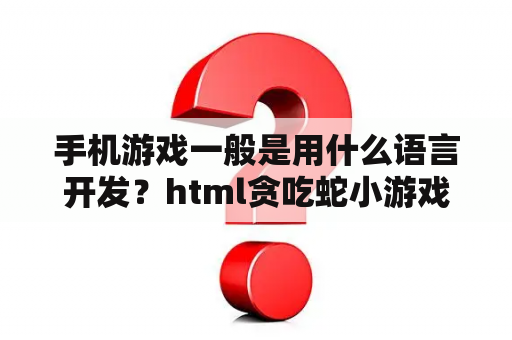 手机游戏一般是用什么语言开发？html贪吃蛇小游戏